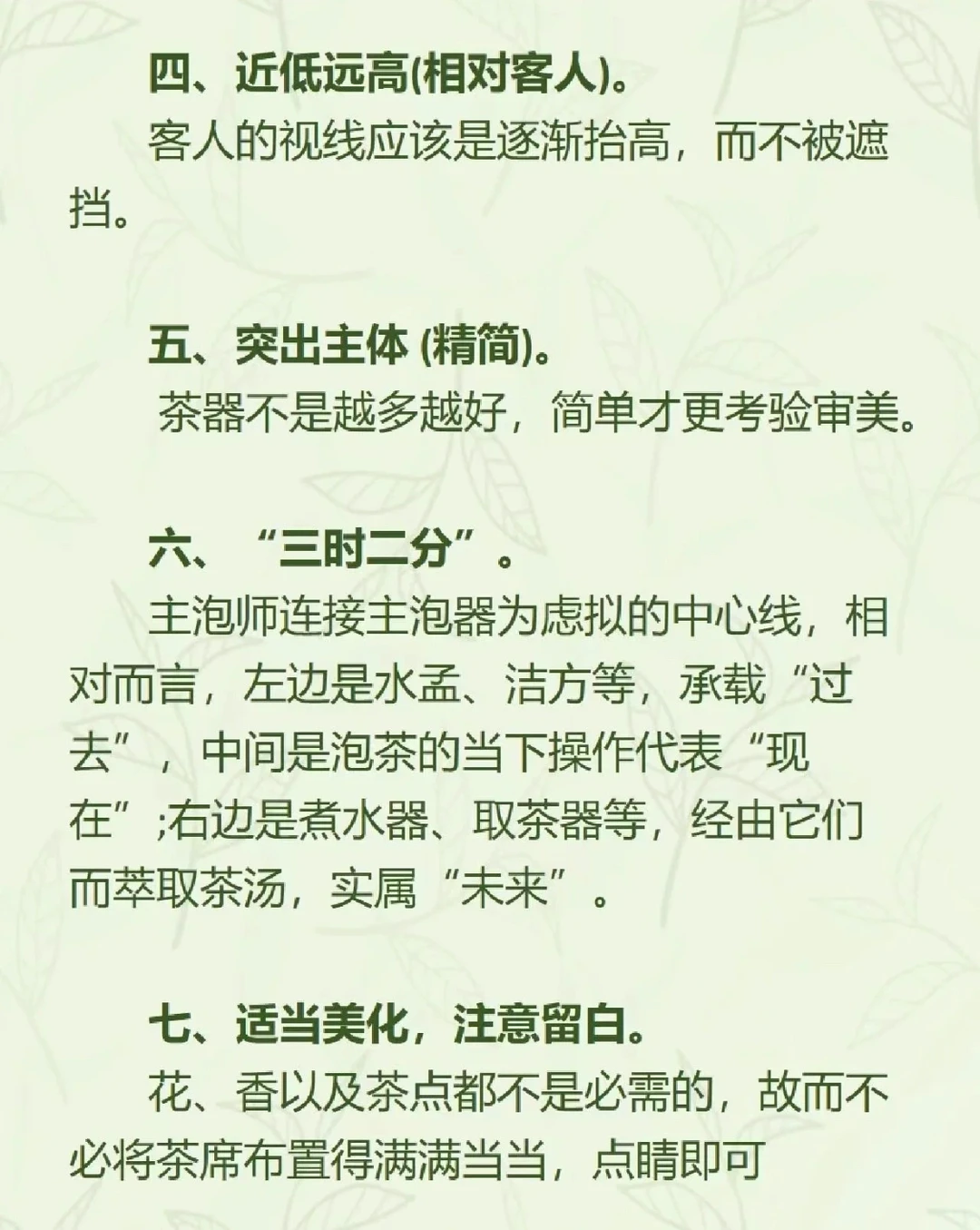 四、近低远高(相对客人)。

客人的视线应该是逐渐抬高，而不被遮挡。

五、突出主体 (精简)。

茶器不是越多越好，简单才更考验审美。

六、“三时二分”。

主泡师连接主泡器为虚拟的中心线，相对而言，左边是水盂、洁方等，承载“过去”，中间是泡茶的当下操作代表“现在”;右边是煮水器、取茶器等，经由它们而萃取茶汤，实属“未来”。

七、适当美化，注意留白。

花、香以及茶点都不是必需的，故而不必将茶席布置得满满当当，点睛即可